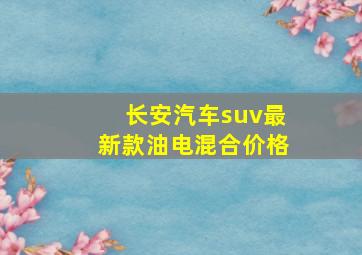 长安汽车suv最新款油电混合价格